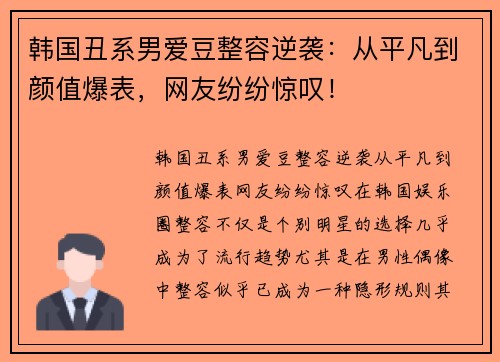 韩国丑系男爱豆整容逆袭：从平凡到颜值爆表，网友纷纷惊叹！

韩国丑系男爱豆整容逆袭从平凡到颜值爆表网友纷纷惊叹在韩国娱乐圈整容不仅是个别明星的选择几乎成为了流行趋势尤其是在男性偶像中整容似乎已成为一种隐形规则其